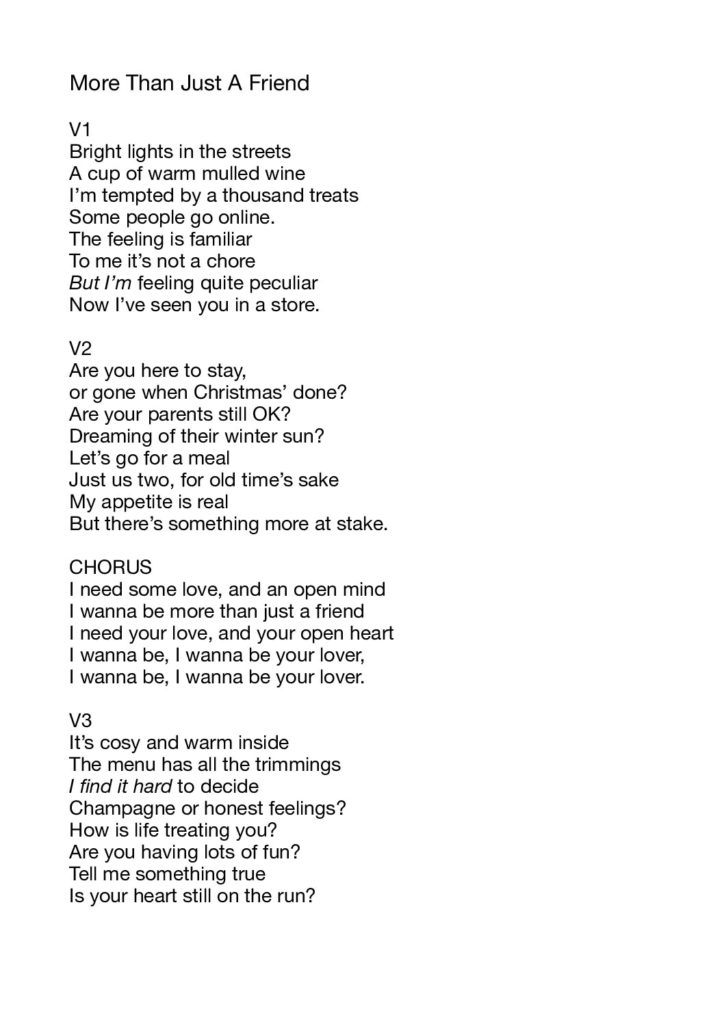 More Than Just A Friend

V1
Bright lights in the streets
A cup of warm mulled wine
I'm tempted by a thousand treats
Some people go online.
The feeling is familiar
To me it's not a chore
But I'm feeling quite peculiar
Now I've seen you in a store.

V2
Are you here to stay,
or gone when Christmas' done?
Are your parents still OK?
Dreaming of their winter sun?
Let's go for a meal
Just us two, for old time's sake
My appetite is real
But there's something more at stake.

CHORUS
I need some love, and an open mind
I wanna be more than just a friend
I need your love, and your open heart
I wanna be, I wanna be your lover,
I wanna be, I wanna be your lover.

V3
It's cosy and warm inside
The menu has all the trimmings
I find it hard to decide
Champagne or honest feelings?
How is life treating you?
Are you having lots of fun?
Tell me something true
Is your heart still on the run?